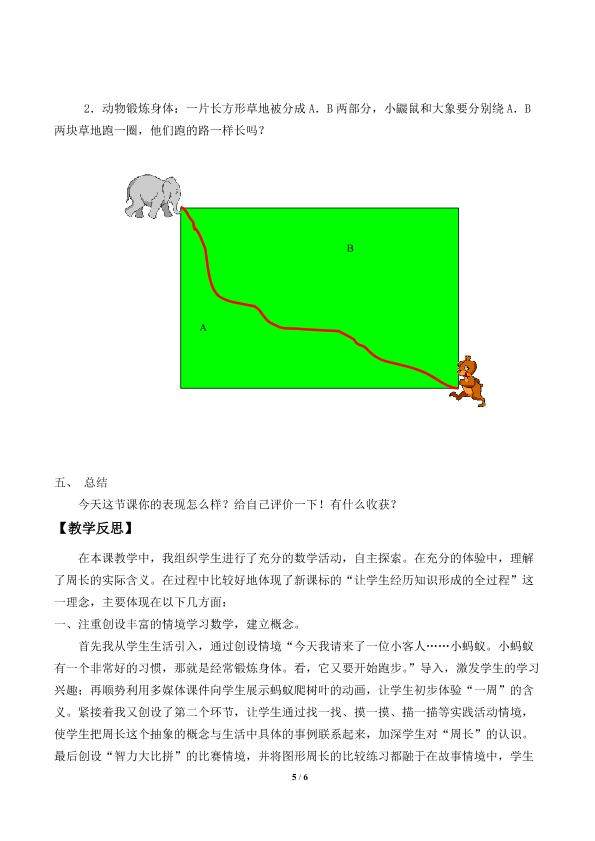 2．动物锻炼身体：一片长方形草地被分成 A．B 两部分，小鼹鼠和大象要分别绕 A．B 两块草地跑一圈，他们跑的路一样长吗？

B

A

五、 总结

今天这节课你的表现怎么样？给自己评价一下！有什么收获？

【教学反思】

在本课教学中，我组织学生进行了充分的数学活动，自主探索。在充分的体验中，理解了周长的实际含义。在过程中比较好地体现了新课标的“让学生经历知识形成的全过程”这一理念，主要体现在以下几方面：

一、注重创设丰富的情境学习数学，建立概念。

首先我从学生生活引入，通过创设情境“今天我请来了一位小客人……小蚂蚁。小蚂蚁有一个非常好的习惯，那就是经常锻炼身体。看，它又要开始跑步。”导入，激发学生的学习兴趣；再顺势利用多媒体课件向学生展示蚂蚁爬树叶的动画，让学生初步体验“一周”的含义。紧接着我又创设了第二个环节，让学生通过找一找、摸一摸、描一描等实践活动情境，使学生把周长这个抽象的概念与生活中具体的事例联系起来，加深学生对“周长”的认识。最后创设“智力大比拼”的比赛情境，并将图形周长的比较练习都融于在故事情境中，学生

5 / 6